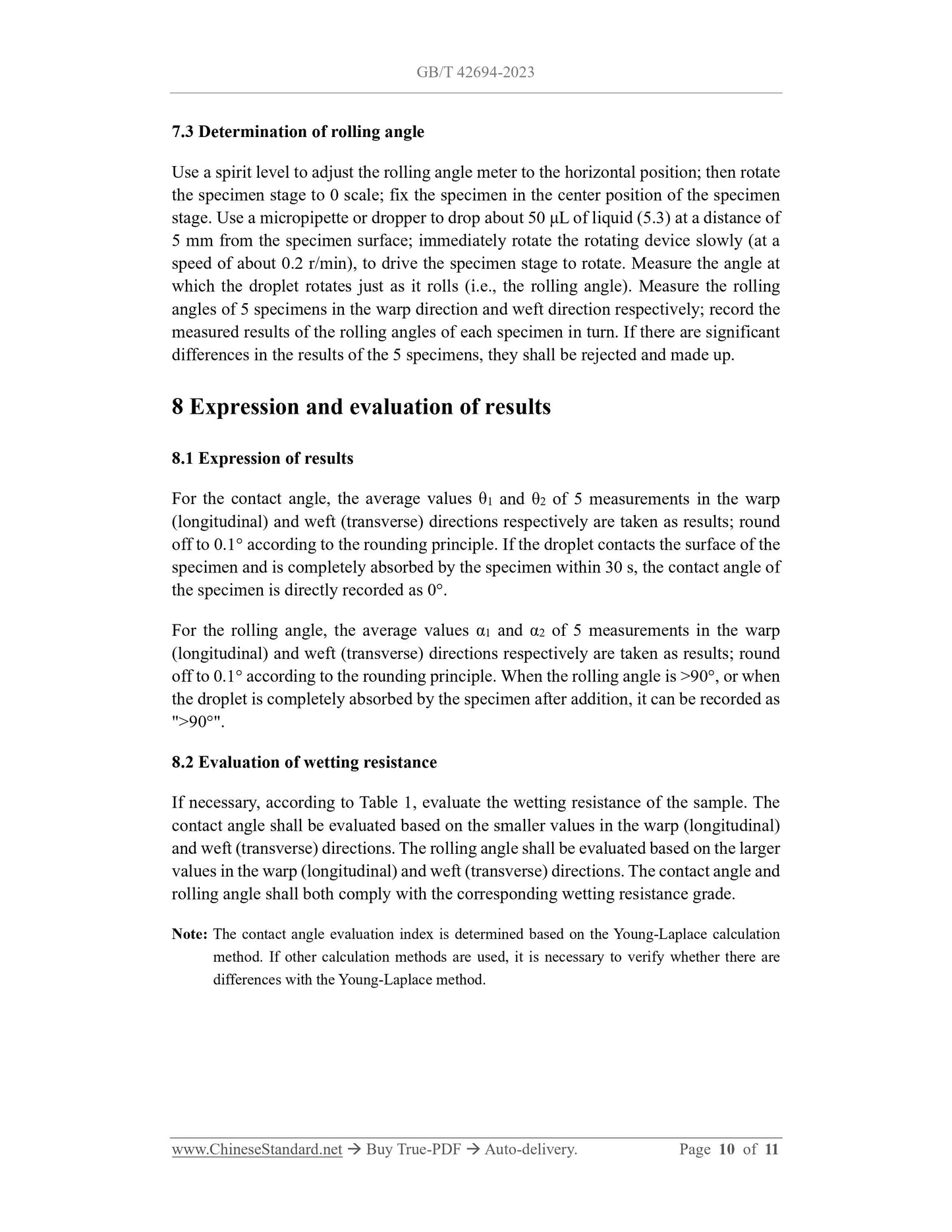 GB/T 42694-2023

7.3 Determination of rolling angle

Use a spirit level to adjust the rolling angle meter to the horizontal position; then rotate the specimen stage to 0 scale; fix the specimen in the center position of the specimen stage. Use a micropipette or dropper to drop about 50 μL of liquid (5.3) at a distance of 5 mm from the specimen surface; immediately rotate the rotating device slowly (at a speed of about 0.2 r/min), to drive the specimen stage to rotate. Measure the angle at which the droplet rotates just as it rolls (i.e., the rolling angle). Measure the rolling angles of 5 specimens in the warp direction and weft direction respectively; record the measured results of the rolling angles of each specimen in turn. If there are significant differences in the results of the 5 specimens, they shall be rejected and made up.

8 Expression and evaluation of results

8.1 Expression of results

For the contact angle, the average values $\theta_1$ and $\theta_2$ of 5 measurements in the warp (longitudinal) and weft (transverse) directions respectively are taken as results; round off to 0.1° according to the rounding principle. If the droplet contacts the surface of the specimen and is completely absorbed by the specimen within 30 s, the contact angle of the specimen is directly recorded as 0°.

For the rolling angle, the average values $\alpha_1$ and $\alpha_2$ of 5 measurements in the warp (longitudinal) and weft (transverse) directions respectively are taken as results; round off to 0.1° according to the rounding principle. When the rolling angle is >90°, or when the droplet is completely absorbed by the specimen after addition, it can be recorded as ">90°".

8.2 Evaluation of wetting resistance

If necessary, according to Table 1, evaluate the wetting resistance of the sample. The contact angle shall be evaluated based on the smaller values in the warp (longitudinal) and weft (transverse) directions. The rolling angle shall be evaluated based on the larger values in the warp (longitudinal) and weft (transverse) directions. The contact angle and rolling angle shall both comply with the corresponding wetting resistance grade.

Note: The contact angle evaluation index is determined based on the Young-Laplace calculation method. If other calculation methods are used, it is necessary to verify whether there are differences with the Young-Laplace method.

www.ChineseStandard.net → Buy True-PDF → Auto-delivery. Page 10 of 11